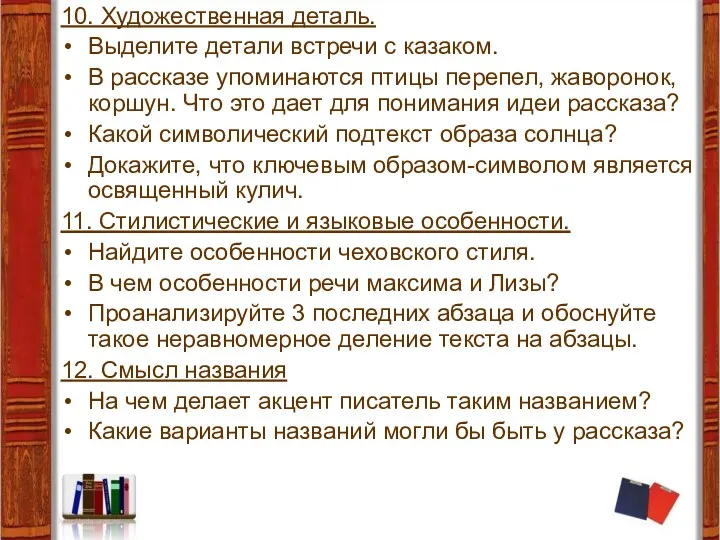 10. Художественная деталь.
• Выделите детали встречи с казаком.
• В рассказе упоминаются птицы перепел, жаворонок, коршун. Что это дает для понимания идеи рассказа?
• Какой символический подтекст образа солнца?
• Докажите, что ключевым образом-символом является освященный кулич.
11. Стилистические и языковые особенности.
• Найдите особенности чеховского стиля.
• В чем особенности речи максима и Лизы?
• Проанализируйте 3 последних абзаца и обоснуйте такое неравномерное деление текста на абзацы.
12. Смысл названия
• На чем делает акцент писатель таким названием?
• Какие варианты названий могли бы быть у рассказа?